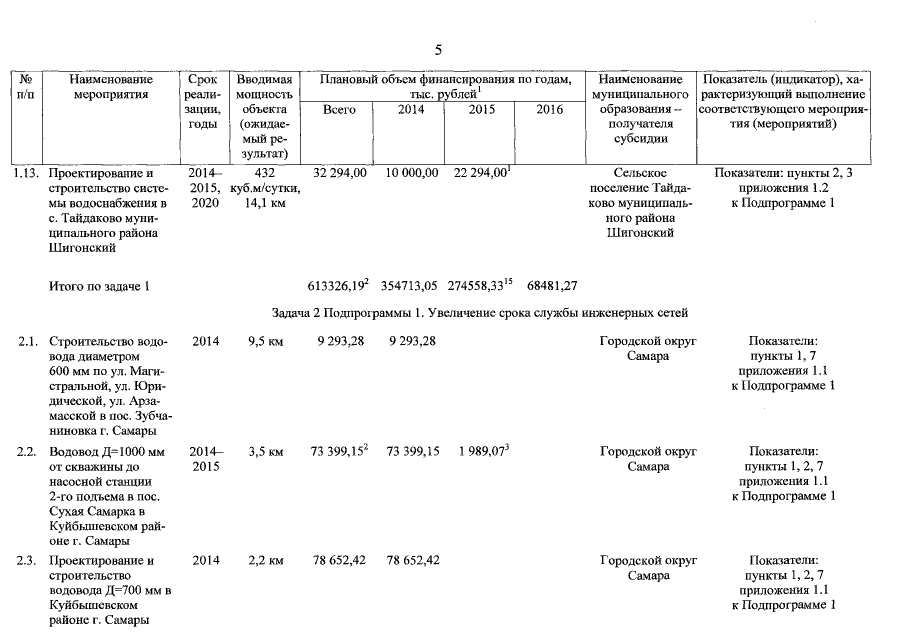 5

| № п/п | Наименование мероприятия | Срок реализации, годы | Вводимая мощность объекта (ожидаемый результат) | Плановый объем финансирования по годам, тыс. рублей$^1$ Всего | 2014 | 2015 | 2016 | Наименование муниципального образования – получателя субсидии | Показатель (индикатор), характеризующий выполнение соответствующего мероприятия (мероприятий) |
|---|---|---|---|---|---|---|---|---|---|
| 1.13. | Проектирование и строительство системы водоснабжения в с. Тайдаково муниципального района Шигонский | 2014–2015, 2020 | 432 куб.м/сутки, 14,1 км | 32 294,00 | 10 000,00 | 22 294,00$^1$ | | Сельское поселение Тайдаково муниципального района Шигонский | Показатели: пункты 2, 3 приложения 1.2 к Подпрограмме 1 |
| | Итого по задаче 1 | | | 613326,19$^2$ | 354713,05 | 274558,33$^{15}$ | 68481,27 | | |
| | Задача 2 Подпрограммы 1. Увеличение срока службы инженерных сетей | | | | | | | | |
| 2.1. | Строительство водовода диаметром 600 мм по ул. Магистральной, ул. Юридической, ул. Арзамасской в пос. Зубчаниновка г. Самары | 2014 | 9,5 км | 9 293,28 | 9 293,28 | | | Городской округ Самара | Показатели: пункты 1, 7 приложения 1.1 к Подпрограмме 1 |
| 2.2. | Водовод Д=1000 мм от скважины до насосной станции 2-го подъема в пос. Сухая Самарка в Куйбышевском районе г. Самары | 2014–2015 | 3,5 км | 73 399,15$^2$ | 73 399,15 | 1 989,07$^3$ | | Городской округ Самара | Показатели: пункты 1, 2, 7 приложения 1.1 к Подпрограмме 1 |
| 2.3. | Проектирование и строительство водовода Д=700 мм в Куйбышевском районе г. Самары | 2014 | 2,2 км | 78 652,42 | 78 652,42 | | | Городской округ Самара | Показатели: пункты 1, 2, 7 приложения 1.1 к Подпрограмме 1 |